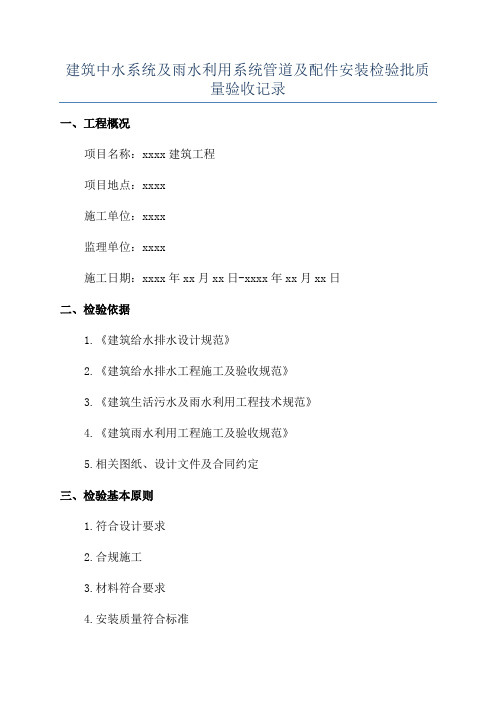 建筑中水系统及雨水利用系统管道及配件安装检验批质量验收记录

一、工程概况

项目名称：xxxx 建筑工程

项目地点：xxxx

施工单位：xxxx

监理单位：xxxx

施工日期：xxxx 年 xx 月 xx 日-xxxx 年 xx 月 xx 日

二、检验依据

1.《建筑给水排水设计规范》

2.《建筑给水排水工程施工及验收规范》

3.《建筑生活污水及雨水利用工程技术规范》

4.《建筑雨水利用工程施工及验收规范》

5.相关图纸、设计文件及合同约定

三、检验基本原则

1.符合设计要求

2.合规施工

3.材料符合要求

4.安装质量符合标准